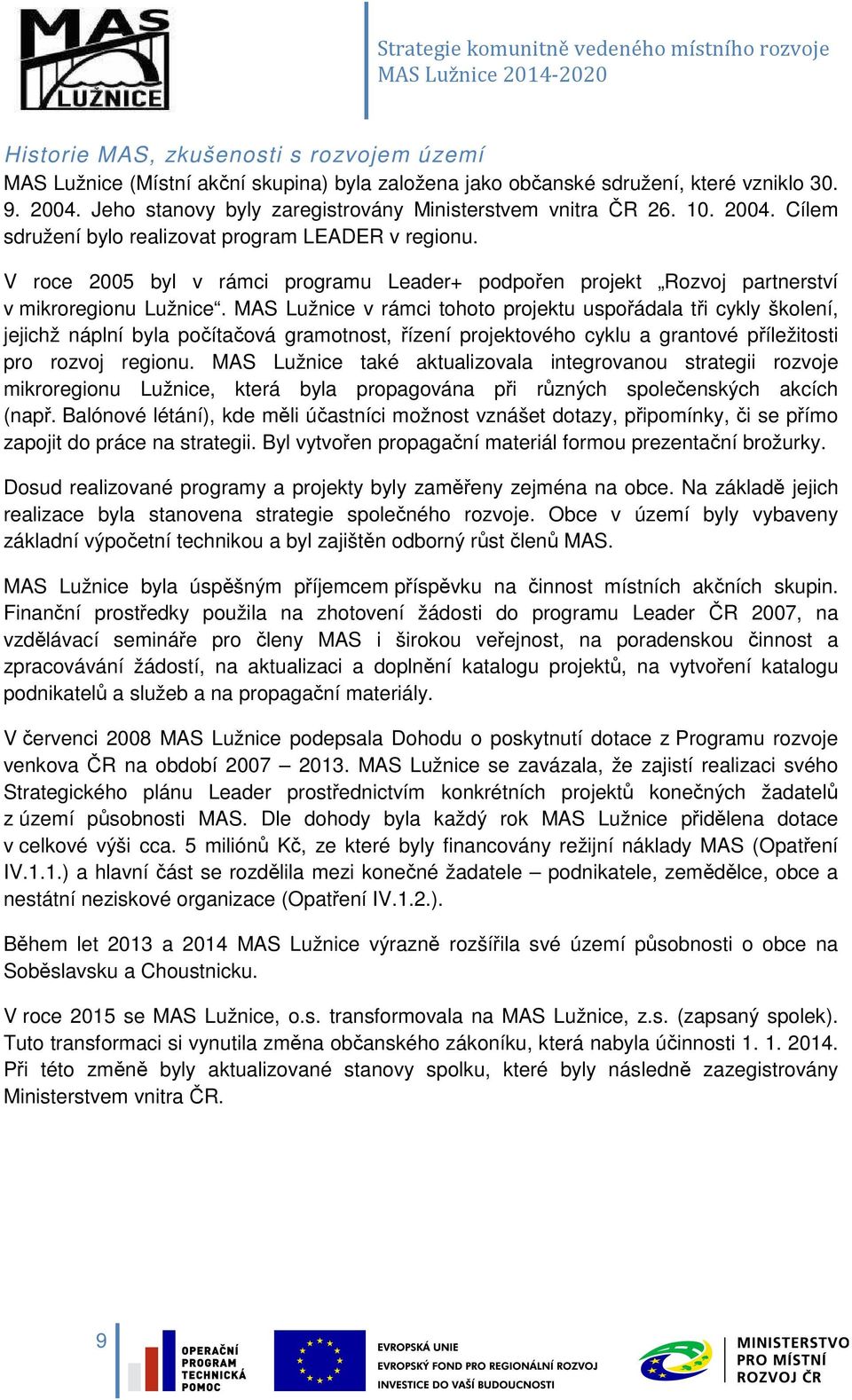 MAS LUŽNICE

Strategie komunitně vedeného místního rozvoje
MAS Lužnice 2014-2020

Historie MAS, zkušenosti s rozvojem území
MAS Lužnice (Místní akční skupina) byla založena jako občanské sdružení, které vzniklo 30. 9. 2004. Jeho stanovy byly zaregistrovány Ministerstvem vnitra ČR 26. 10. 2004. Cílem sdružení bylo realizovat program LEADER v regionu.

V roce 2005 byl v rámci programu Leader+ podpořen projekt „Rozvoj partnerství v mikroregionu Lužnice“. MAS Lužnice v rámci tohoto projektu uspořádala tři cykly školení, jejichž náplní byla počítačová gramotnost, řízení projektového cyklu a grantové příležitosti pro rozvoj regionu. MAS Lužnice také aktualizovala integrovanou strategii rozvoje mikroregionu Lužnice, která byla propagována při různých společenských akcích (např. Balónové létání), kde měli účastníci možnost vznášet dotazy, připomínky, či se přímo zapojit do práce na strategii. Byl vytvořen propagační materiál formou prezentační brožurky.

Dosud realizované programy a projekty byly zaměřeny zejména na obce. Na základě jejich realizace byla stanovena strategie společného rozvoje. Obce v území byly vybaveny základní výpočetní technikou a byl zajištěn odborný růst členů MAS.

MAS Lužnice byla úspěšným příjemcem příspěvku na činnost místních akčních skupin. Finanční prostředky použila na zhotovení žádosti do programu Leader ČR 2007, na vzdělávací semináře pro členy MAS i širokou veřejnost, na poradenskou činnost a zpracovávání žádostí, na aktualizaci a doplnění katalogu projektů, na vytvoření katalogu podnikatelů a služeb a na propagační materiály.

V červenci 2008 MAS Lužnice podepsala Dohodu o poskytnutí dotace z Programu rozvoje venkova ČR na období 2007 – 2013. MAS Lužnice se zavázala, že zajistí realizaci svého Strategického plánu Leader prostřednictvím konkrétních projektů konečných žadatelů z území působnosti MAS. Dle dohody byla každý rok MAS Lužnice přidělena dotace v celkové výši cca. 5 miliónů Kč, ze které byly financovány režijní náklady MAS (Opatření IV.1.1.) a hlavní část se rozdělila mezi konečné žadatele – podnikatele, zemědělce, obce a nestátní neziskové organizace (Opatření IV.1.2.).

Během let 2013 a 2014 MAS Lužnice výrazně rozšířila své území působnosti o obce na Soběslavsku a Choustnicku.

V roce 2015 se MAS Lužnice, o.s. transformovala na MAS Lužnice, z.s. (zapsaný spolek). Tuto transformaci si vynutila změna občanského zákoníku, která nabyla účinnosti 1. 1. 2014. Při této změně byly aktualizované stanovy spolku, které byly následně zazegistrovány Ministerstvem vnitra ČR.

9

OPERAČNÍ PROGRAM TECHNICKÁ POMOC

EVROPSKÁ UNIE
EVROPSKÝ FOND PRO REGIONÁLNÍ ROZVOJ
INVESTICE DO VAŠÍ BUDOUCNOSTI

MINISTERSTVO PRO MÍSTNÍ ROZVOJ ČR